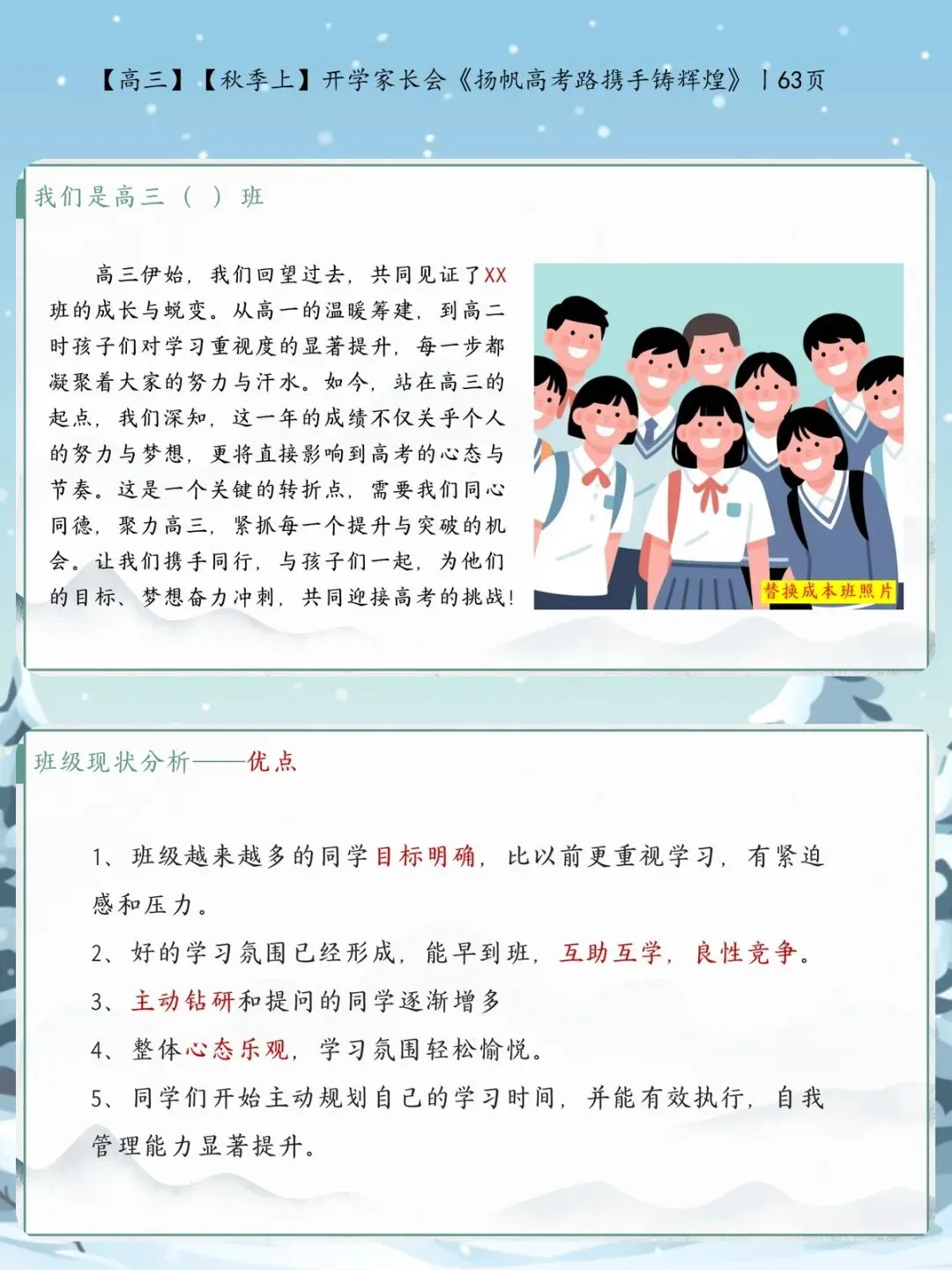 【高三】【秋季上】开学家长会《扬帆高考路携手铸辉煌》丨63页

我们是高三（ ）班

高三伊始，我们回望过去，共同见证了XX班的成长与蜕变。从高一的温暖筹建，到高二时孩子们对学习重视度的显著提升，每一步都凝聚着大家的努力与汗水。如今，站在高三的起点，我们深知，这一年的成绩不仅关乎个人的努力与梦想，更将直接影响到高考的心态与节奏。这是一个关键的转折点，需要我们同心同德，聚力高三，紧抓每一个提升与突破的机会。让我们携手同行，与孩子们一起，为他们的目标、梦想奋力冲刺，共同迎接高考的挑战！

替换成本班照片

班级现状分析——优点

1、班级越来越多的同学目标明确，比以前更重视学习，有紧迫感和压力。

2、好的学习氛围已经形成，能早到班，互助互学，良性竞争。

3、主动钻研和提问的同学逐渐增多

4、整体心态乐观，学习氛围轻松愉悦。

5、同学们开始主动规划自己的学习时间，并能有效执行，自我管理能力显著提升。